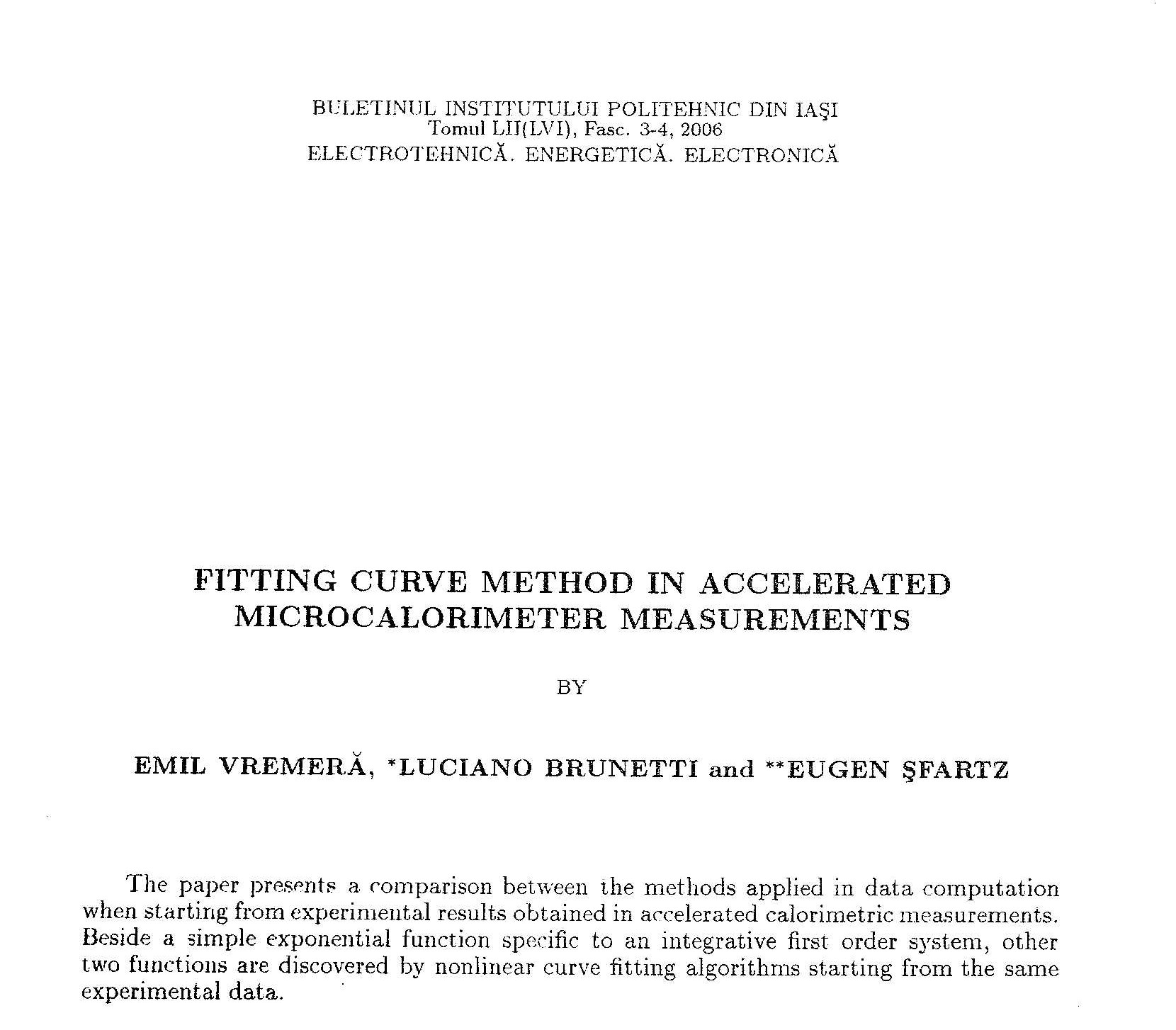 BULETINUL INSTITUTULUI POLITEHNIC DIN IAŞI
Tomul LII(LVI), Fasc. 3-4, 2006
ELECTROTEHNICĂ. ENERGETICĂ. ELECTRONICĂ

FITTING CURVE METHOD IN ACCELERATED MICROCALORIMETER MEASUREMENTS

BY

EMIL VREMERĂ, *LUCIANO BRUNETTI and **EUGEN ŞFARTZ

The paper presents a comparison between the methods applied in data computation when starting from experimental results obtained in accelerated calorimetric measurements. Beside a simple exponential function specific to an integrative first order system, other two functions are discovered by nonlinear curve fitting algorithms starting from the same experimental data.